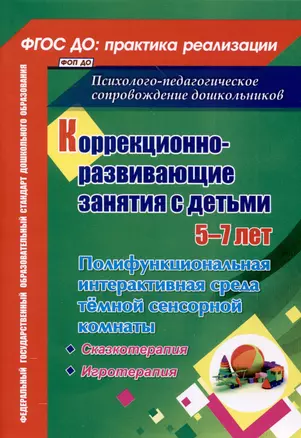 ФГОС ДО: практика реализации

ФОП ДО

Психолого-педагогическое сопровождение дошкольников

Коррекционно-развивающие занятия с детьми 5–7 лет

Полифункциональная интерактивная среда тёмной сенсорной комнаты

Сказкотерапия

Игротерапия

ФЕДЕРАЛЬНЫЙ ГОСУДАРСТВЕННЫЙ ОБРАЗОВАТЕЛЬНЫЙ СТАНДАРТ ДОШКОЛЬНОГО ОБРАЗОВАНИЯ